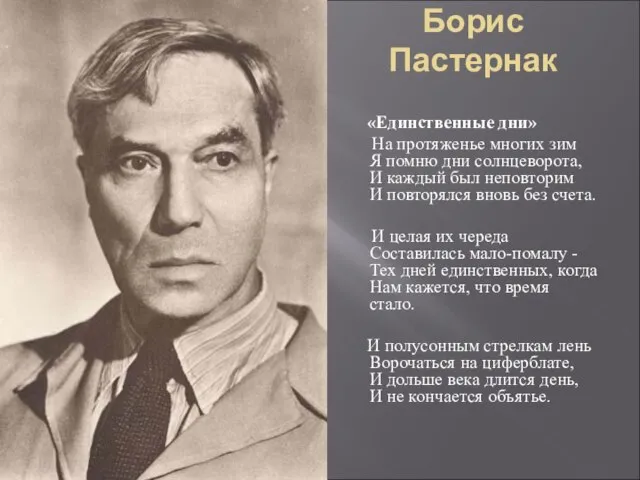 Борис Пастернак

«Единственные дни»

На протяженье многих зим
Я помню дни солнцеворота,
И каждый был неповторим
И повторялся вновь без счета.

И целая их череда
Составилась мало-помалу -
Тех дней единственных, когда
Нам кажется, что время стало.

И полусонным стрелкам лень
Ворочаться на циферблате,
И дольше века длится день,
И не кончается объятье.